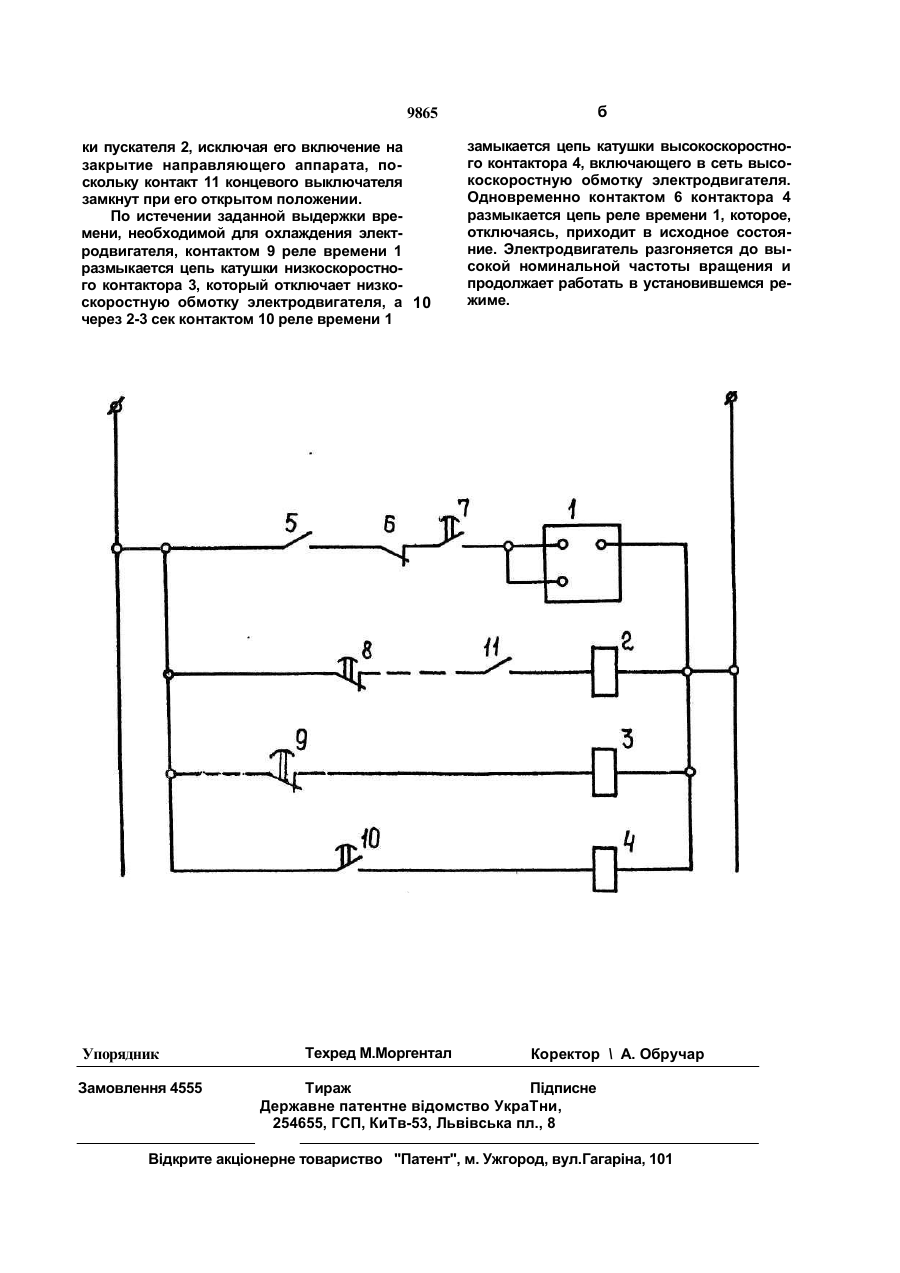 9865

6

ки пускателя 2, исключая его включение на закрытие направляющего аппарата, поскольку контакт 11 концевого выключателя замкнут при его открытом положении.

По истечении заданной выдержки времени, необходимой для охлаждения электродвигателя, контактом 9 реле времени 1 размыкается цепь катушки низкоскоростного контактора 3, который отключает низкоскоростную обмотку электродвигателя, а через 2-3 сек контактом 10 реле времени 1

10

замыкается цепь катушки высокоскоростного контактора 4, включающего в сеть высокоскоростную обмотку электродвигателя. Одновременно контактом 6 контактора 4 размыкается цепь реле времени 1, которое, отключаясь, приходит в исходное состояние. Электродвигатель разгоняется до высокой номинальной частоты вращения и продолжает работать в установившемся режиме.

5

6

7

1

8

11

2

9

3

10

4

Упорядник

Техред М.Моргентал

Коректор \ А. Обручар

Замовлення 4555

Тираж

Підписне

Державне патентне відомство УкраТни, 254655, ГСП, КиТв-53, Львівська пл., 8

Відкрите акціонерне товариство "Патент", м. Ужгород, вул.Гагаріна, 101